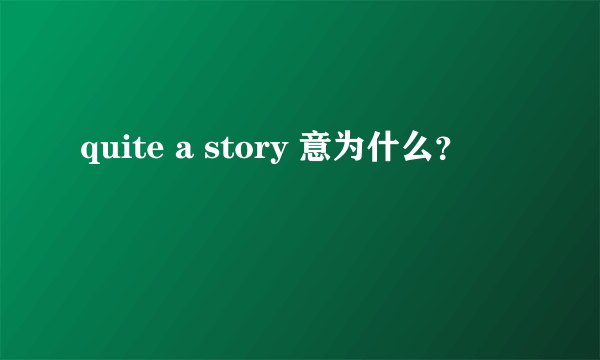 quite a story 意为什么？